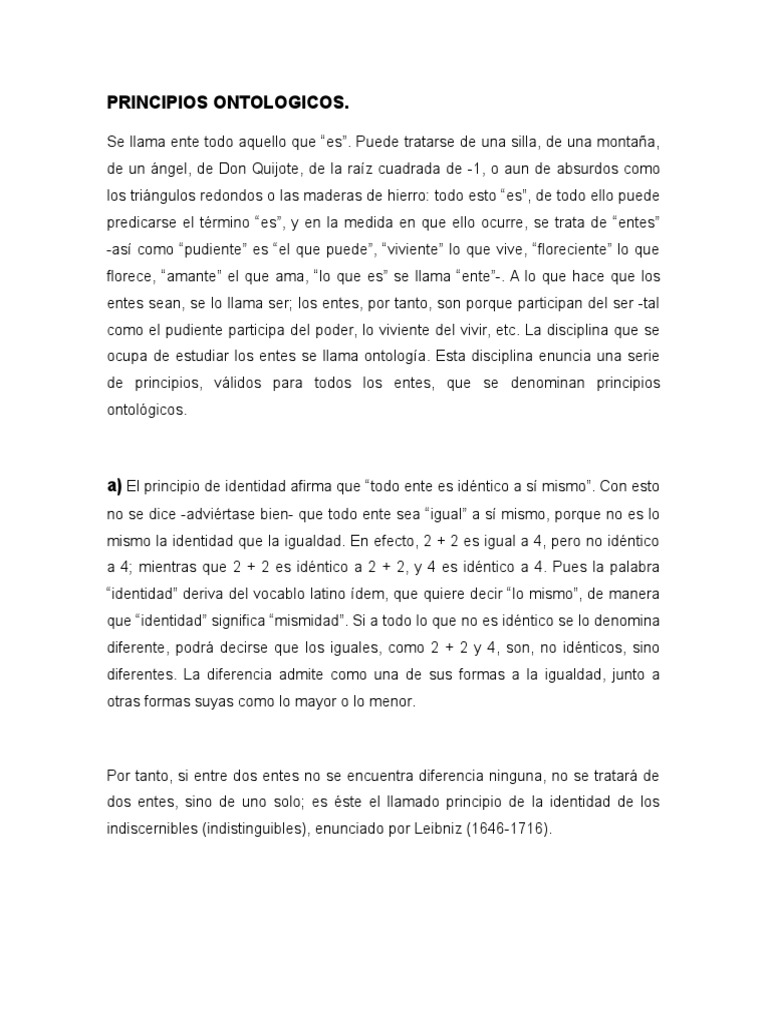 PRINCIPIOS ONTOLOGICOS.

Se llama ente todo aquello que “es”. Puede tratarse de una silla, de una montaña, de un ángel, de Don Quijote, de la raíz cuadrada de -1, o aun de absurdos como los triángulos redondos o las maderas de hierro: todo esto “es”, de todo ello puede predicarse el término “es”, y en la medida en que ello ocurre, se trata de “entes” -así como “pudiente” es “el que puede”, “viviente” lo que vive, “floreciente” lo que florece, “amante” el que ama, “lo que es” se llama “ente”-. A lo que hace que los entes sean, se lo llama ser; los entes, por tanto, son porque participan del ser -tal como el pudiente participa del poder, lo viviente del vivir, etc. La disciplina que se ocupa de estudiar los entes se llama ontología. Esta disciplina enuncia una serie de principios, válidos para todos los entes, que se denominan principios ontológicos.

a) El principio de identidad afirma que “todo ente es idéntico a sí mismo”. Con esto no se dice -adviértase bien- que todo ente sea “igual” a sí mismo, porque no es lo mismo la identidad que la igualdad. En efecto, 2 + 2 es igual a 4, pero no idéntico a 4; mientras que 2 + 2 es idéntico a 2 + 2, y 4 es idéntico a 4. Pues la palabra “identidad” deriva del vocablo latino ídem, que quiere decir “lo mismo”, de manera que “identidad” significa “mismidad”. Si a todo lo que no es idéntico se lo denomina diferente, podrá decirse que los iguales, como 2 + 2 y 4, son, no idénticos, sino diferentes. La diferencia admite como una de sus formas a la igualdad, junto a otras formas suyas como lo mayor o lo menor.

Por tanto, si entre dos entes no se encuentra diferencia ninguna, no se tratará de dos entes, sino de uno solo; es éste el llamado principio de la identidad de los indiscernibles (indistinguibles), enunciado por Leibniz (1646-1716).